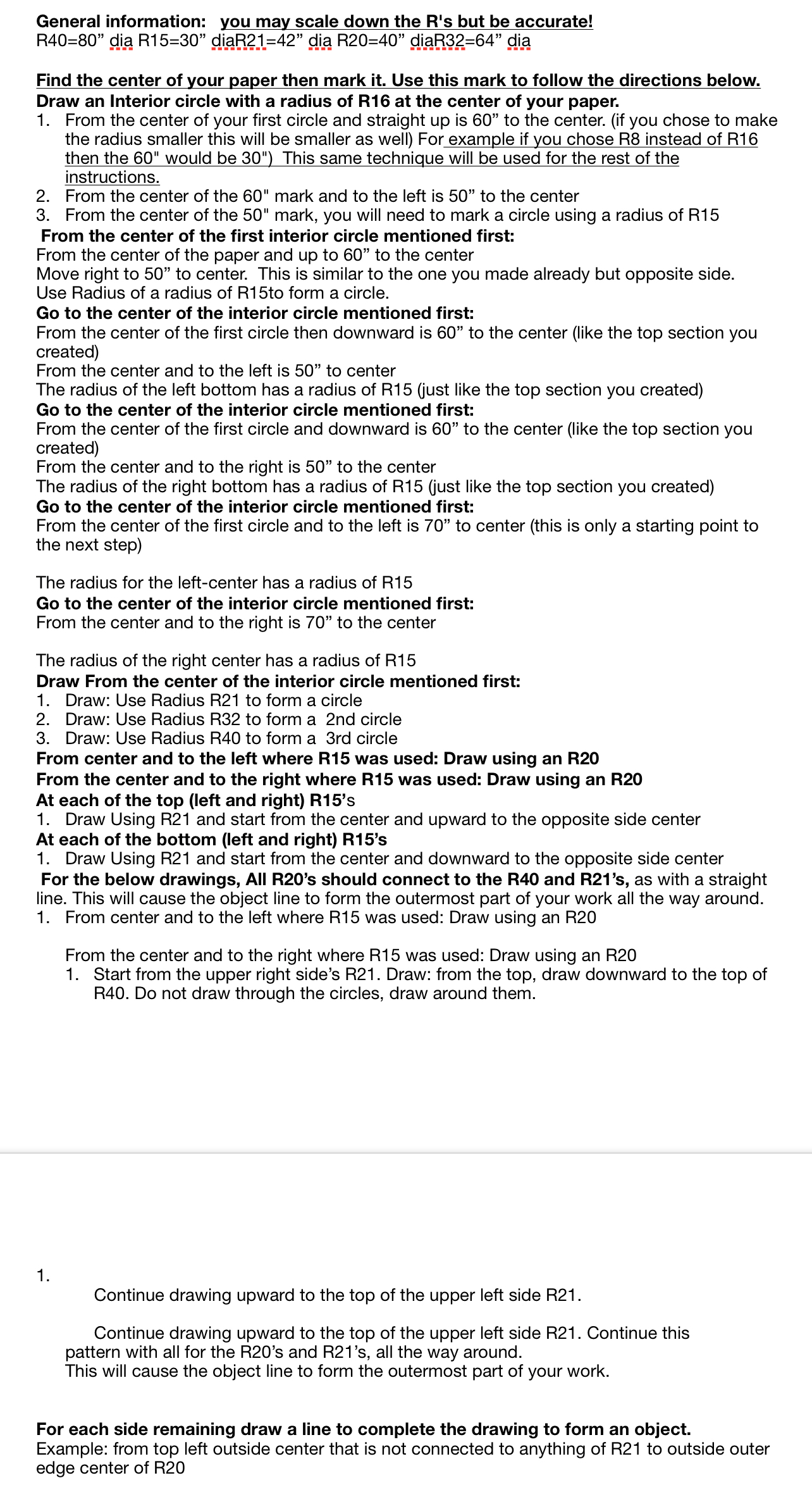 General information: you may scale down the R's but be accurate!
R40=80” dia R15=30” diaR21=42” dia R20=40” diaR32=64” dia

Find the center of your paper then mark it. Use this mark to follow the directions below.
Draw an Interior circle with a radius of R16 at the center of your paper.
1. From the center of your first circle and straight up is 60” to the center. (if you chose to make the radius smaller this will be smaller as well) For example if you chose R8 instead of R16 then the 60" would be 30") This same technique will be used for the rest of the instructions.
2. From the center of the 60" mark and to the left is 50” to the center
3. From the center of the 50" mark, you will need to mark a circle using a radius of R15
From the center of the first interior circle mentioned first:
From the center of the paper and up to 60” to the center
Move right to 50” to center. This is similar to the one you made already but opposite side.
Use Radius of a radius of R15to form a circle.
Go to the center of the interior circle mentioned first:
From the center of the first circle then downward is 60” to the center (like the top section you created)
From the center and to the left is 50” to center
The radius of the left bottom has a radius of R15 (just like the top section you created)
Go to the center of the interior circle mentioned first:
From the center of the first circle and downward is 60” to the center (like the top section you created)
From the center and to the right is 50” to the center
The radius of the right bottom has a radius of R15 (just like the top section you created)
Go to the center of the interior circle mentioned first:
From the center of the first circle and to the left is 70” to center (this is only a starting point to the next step)

The radius for the left-center has a radius of R15
Go to the center of the interior circle mentioned first:
From the center and to the right is 70” to the center

The radius of the right center has a radius of R15
Draw From the center of the interior circle mentioned first:
1. Draw: Use Radius R21 to form a circle
2. Draw: Use Radius R32 to form a 2nd circle
3. Draw: Use Radius R40 to form a 3rd circle
From center and to the left where R15 was used: Draw using an R20
From the center and to the right where R15 was used: Draw using an R20
At each of the top (left and right) R15’s
1. Draw Using R21 and start from the center and upward to the opposite side center
At each of the bottom (left and right) R15’s
1. Draw Using R21 and start from the center and downward to the opposite side center
For the below drawings, All R20’s should connect to the R40 and R21’s, as with a straight line. This will cause the object line to form the outermost part of your work all the way around.
1. From center and to the left where R15 was used: Draw using an R20

From the center and to the right where R15 was used: Draw using an R20
1. Start from the upper right side’s R21. Draw: from the top, draw downward to the top of R40. Do not draw through the circles, draw around them.

1.
Continue drawing upward to the top of the upper left side R21.

Continue drawing upward to the top of the upper left side R21. Continue this pattern with all for the R20’s and R21’s, all the way around.
This will cause the object line to form the outermost part of your work.

For each side remaining draw a line to complete the drawing to form an object.
Example: from top left outside center that is not connected to anything of R21 to outside outer edge center of R20